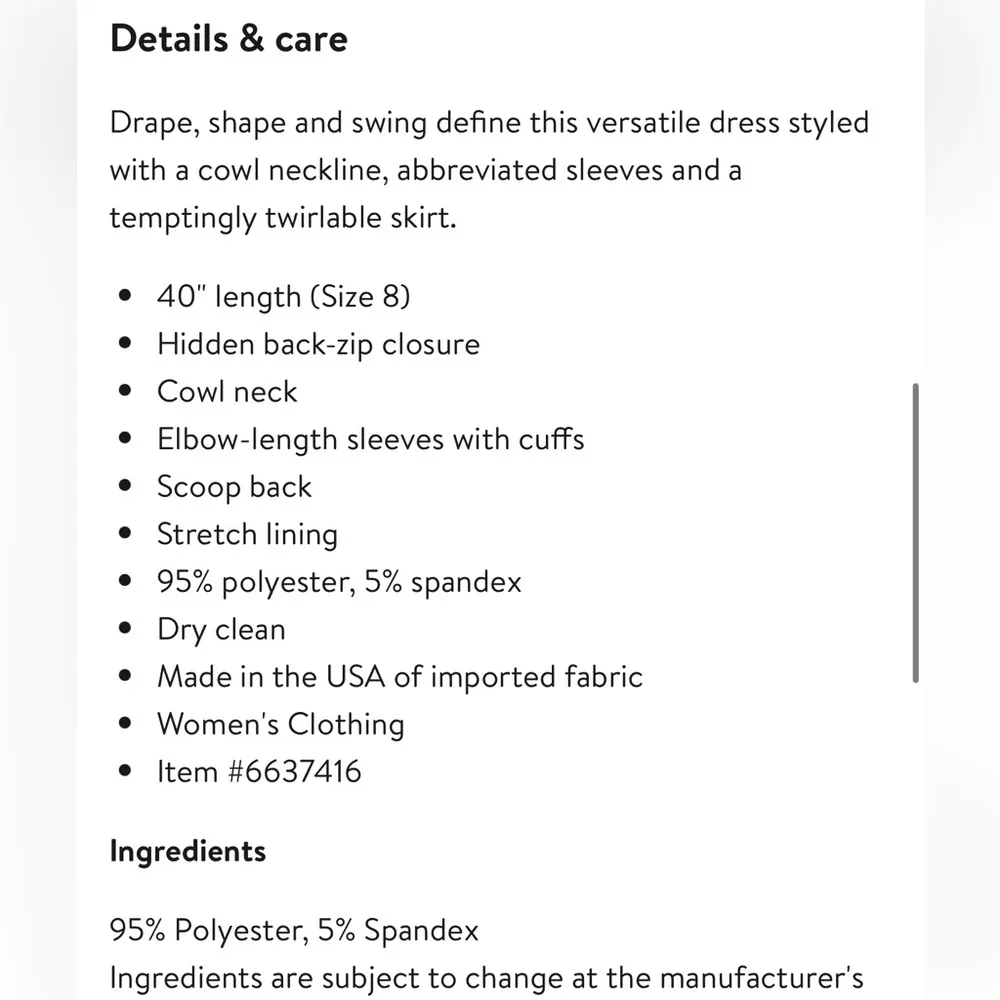 Details & care

Drape, shape and swing define this versatile dress styled with a cowl neckline, abbreviated sleeves and a temptingly twirlable skirt.

- 40" length (Size 8)
- Hidden back-zip closure
- Cowl neck
- Elbow-length sleeves with cuffs
- Scoop back
- Stretch lining
- 95% polyester, 5% spandex
- Dry clean
- Made in the USA of imported fabric
- Women's Clothing
- Item #6637416

Ingredients

95% Polyester, 5% Spandex
Ingredients are subject to change at the manufacturer's